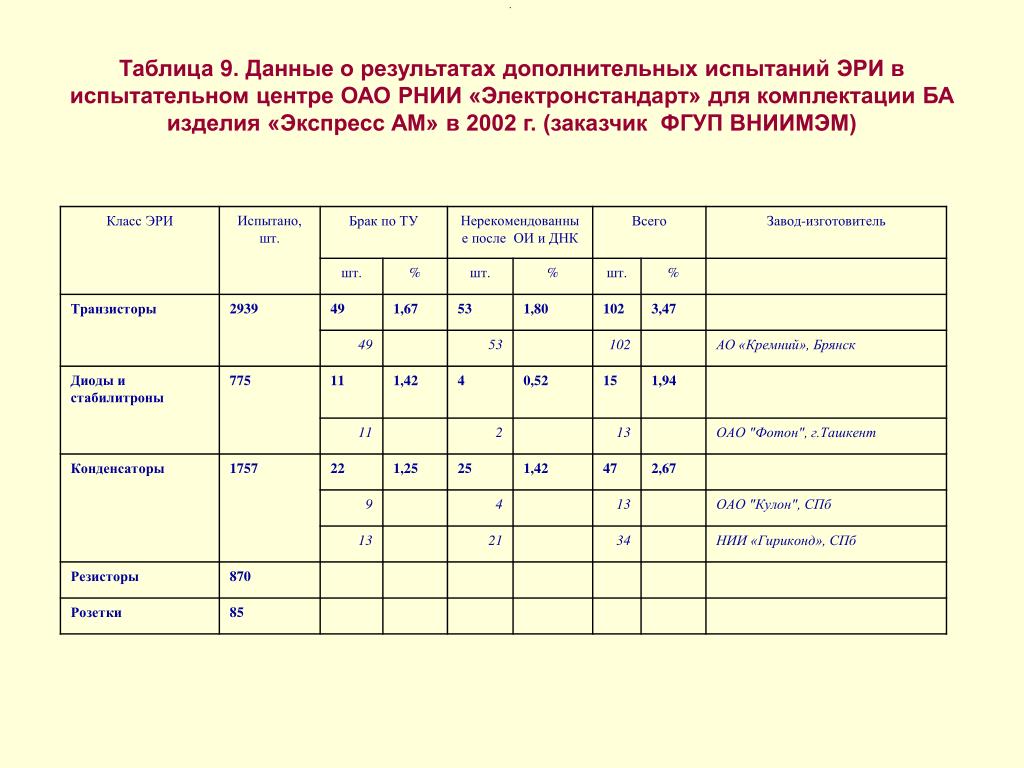 Таблица 9. Данные о результатах дополнительных испытаний ЭРИ в испытательном центре ОАО РНИИ «Электронстандарт» для комплектации БА изделия «Экспресс АМ» в 2002 г. (заказчик ФГУП ВНИИМЭМ)

| Класс ЭРИ | Испытано, шт. | Брак по ТУ | | Нерекомендованные после ОИ и ДНК | | Всего | | Завод-изготовитель |
|---|---|---|---|---|---|---|---|---|
| | | шт. | % | шт. | % | шт. | % | |
| Транзисторы | 2939 | 49 | 1,67 | 53 | 1,80 | 102 | 3,47 | |
| | | 49 | | 53 | | 102 | | АО «Кремний», Брянск |
| Диоды и стабилитроны | 775 | 11 | 1,42 | 4 | 0,52 | 15 | 1,94 | |
| | | 11 | | 2 | | 13 | | ОАО "Фотон", г.Ташкент |
| Конденсаторы | 1757 | 22 | 1,25 | 25 | 1,42 | 47 | 2,67 | |
| | | 9 | | 4 | | 13 | | ОАО "Кулон", СПб |
| | | 13 | | 21 | | 34 | | НИИ «Гириконд», СПб |
| Резисторы | 870 | | | | | | | |
| Розетки | 85 | | | | | | | |